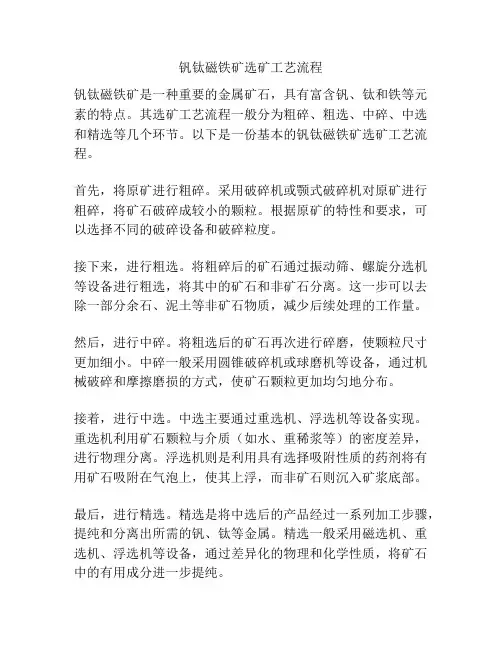 钒钛磁铁矿选矿工艺流程

钒钛磁铁矿是一种重要的金属矿石，具有富含钒、钛和铁等元素的特点。其选矿工艺流程一般分为粗碎、粗选、中碎、中选和精选等几个环节。以下是一份基本的钒钛磁铁矿选矿工艺流程。

首先，将原矿进行粗碎。采用破碎机或颚式破碎机对原矿进行粗碎，将矿石破碎成较小的颗粒。根据原矿的特性和要求，可以选择不同的破碎设备和破碎粒度。

接下来，进行粗选。将粗碎后的矿石通过振动筛、螺旋分选机等设备进行粗选，将其中的矿石和非矿石分离。这一步可以去除一部分余石、泥土等非矿石物质，减少后续处理的工作量。

然后，进行中碎。将粗选后的矿石再次进行碎磨，使颗粒尺寸更加细小。中碎一般采用圆锥破碎机或球磨机等设备，通过机械破碎和摩擦磨损的方式，使矿石颗粒更加均匀地分布。

接着，进行中选。中选主要通过重选机、浮选机等设备实现。重选机利用矿石颗粒与介质（如水、重稀浆等）的密度差异，进行物理分离。浮选机则是利用具有选择吸附性质的药剂将有用矿石吸附在气泡上，使其上浮，而非矿石则沉入矿浆底部。

最后，进行精选。精选是将中选后的产品经过一系列加工步骤，提纯和分离出所需的钒、钛等金属。精选一般采用磁选机、重选机、浮选机等设备，通过差异化的物理和化学性质，将矿石中的有用成分进一步提纯。